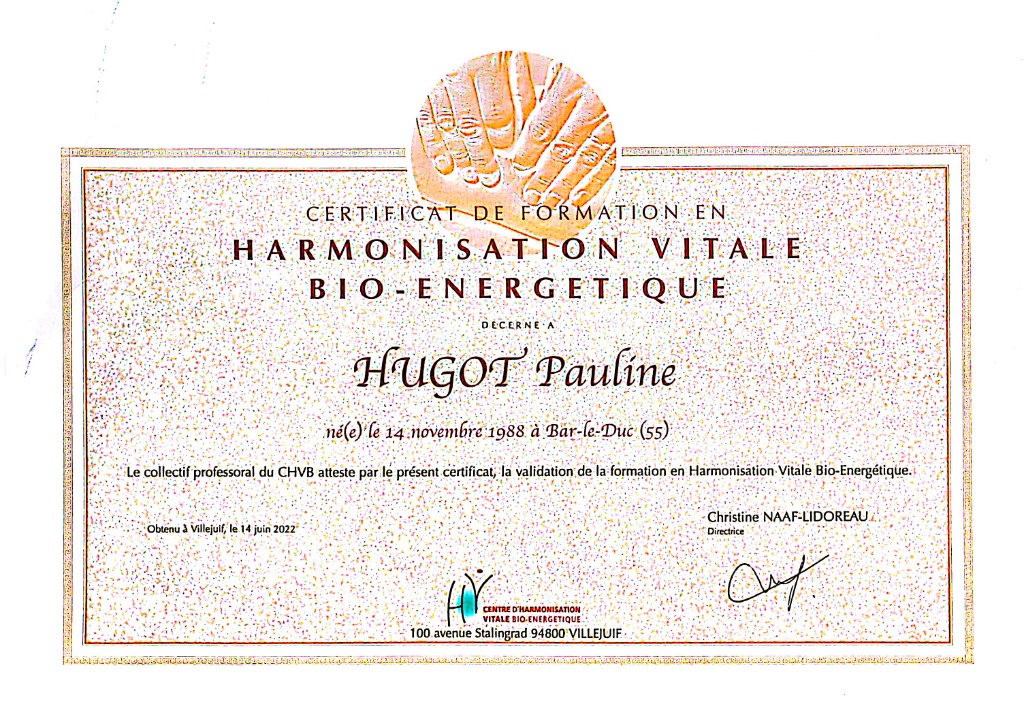 CERTIFICAT DE FORMATION EN
HARMONISATION VITALE
BIO-ENERGETIQUE

DECERNE A

HUGOT Pauline

né(e) le 14 novembre 1988 à Bar-le-Duc (55)

Le collectif professoral du CHVB atteste par le présent certificat, la validation de la formation en Harmonisation Vitale Bio-Energétique.

Obtenu à Villejuif, le 14 juin 2022

Christine NAAF-LIDOREAU
Directrice

HV
CENTRE D'HARMONISATION
VITALE BIO-ENERGETIQUE
100 avenue Stalingrad 94800 VILLEJUIF